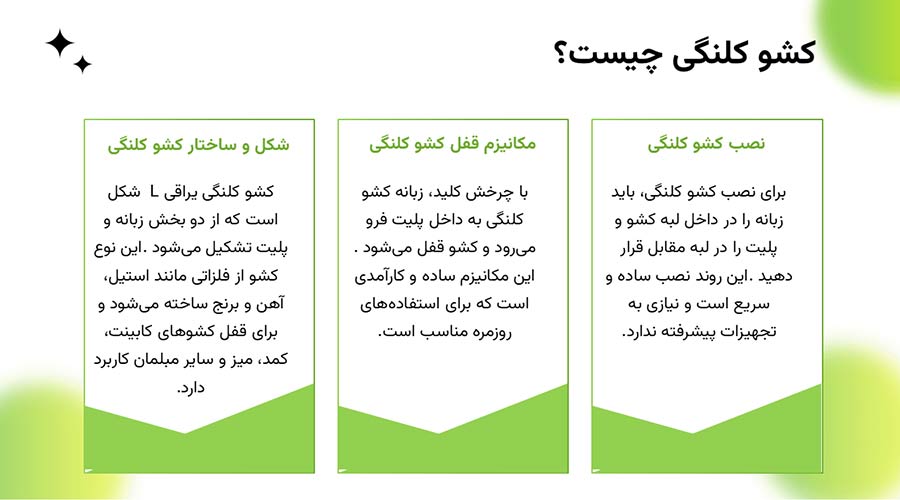 کشو کلنگی چیست؟

نصب کشو کلنگی

برای نصب کشو کلنگی، باید زبانه را در داخل لبه کشو و پلیت را در لبه مقابل قرار دهید .این روند نصب ساده و سریع است و نیازی به تجهیزات پیشرفته ندارد.

مکانیزم قفل کشو کلنگی

با چرخش کلید، زبانه کشو کلنگی به داخل پلیت فرو می‌رود و کشو قفل می‌شود . این مکانیزم ساده و کارآمدی است که برای استفاده‌های روزمره مناسب است.

شکل و ساختار کشو کلنگی

کشو کلنگی یراقی L شکل است که از دو بخش زبانه و پلیت تشکیل می‌شود .این نوع کشو از فلزاتی مانند استیل، آهن و برنج ساخته می‌شود و برای قفل کشوهای کابینت، کمد، میز و سایر مبلمان کاربرد دارد.